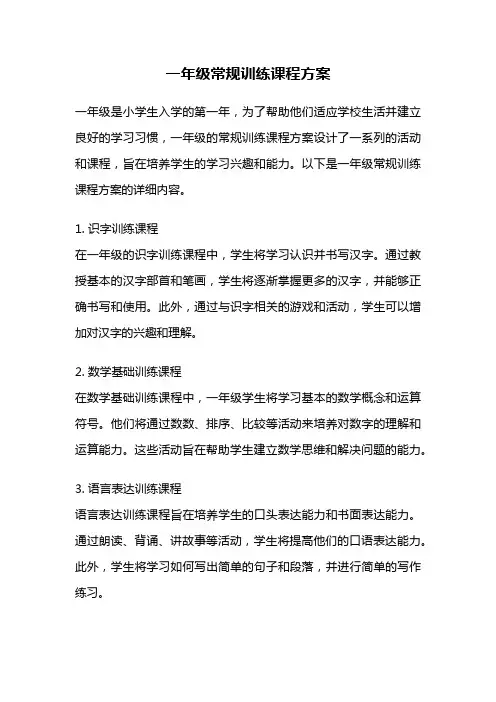 一年级常规训练课程方案

一年级是小学生入学的第一年，为了帮助他们适应学校生活并建立良好的学习习惯，一年级的常规训练课程方案设计了一系列的活动和课程，旨在培养学生的学习兴趣和能力。以下是一年级常规训练课程方案的详细内容。

1. 识字训练课程
在一年级的识字训练课程中，学生将学习认识并书写汉字。通过教授基本的汉字部首和笔画，学生将逐渐掌握更多的汉字，并能够正确书写和使用。此外，通过与识字相关的游戏和活动，学生可以增加对汉字的兴趣和理解。

2. 数学基础训练课程
在数学基础训练课程中，一年级学生将学习基本的数学概念和运算符号。他们将通过数数、排序、比较等活动来培养对数字的理解和运算能力。这些活动旨在帮助学生建立数学思维和解决问题的能力。

3. 语言表达训练课程
语言表达训练课程旨在培养学生的口头表达能力和书面表达能力。通过朗读、背诵、讲故事等活动，学生将提高他们的口语表达能力。此外，学生将学习如何写出简单的句子和段落，并进行简单的写作练习。